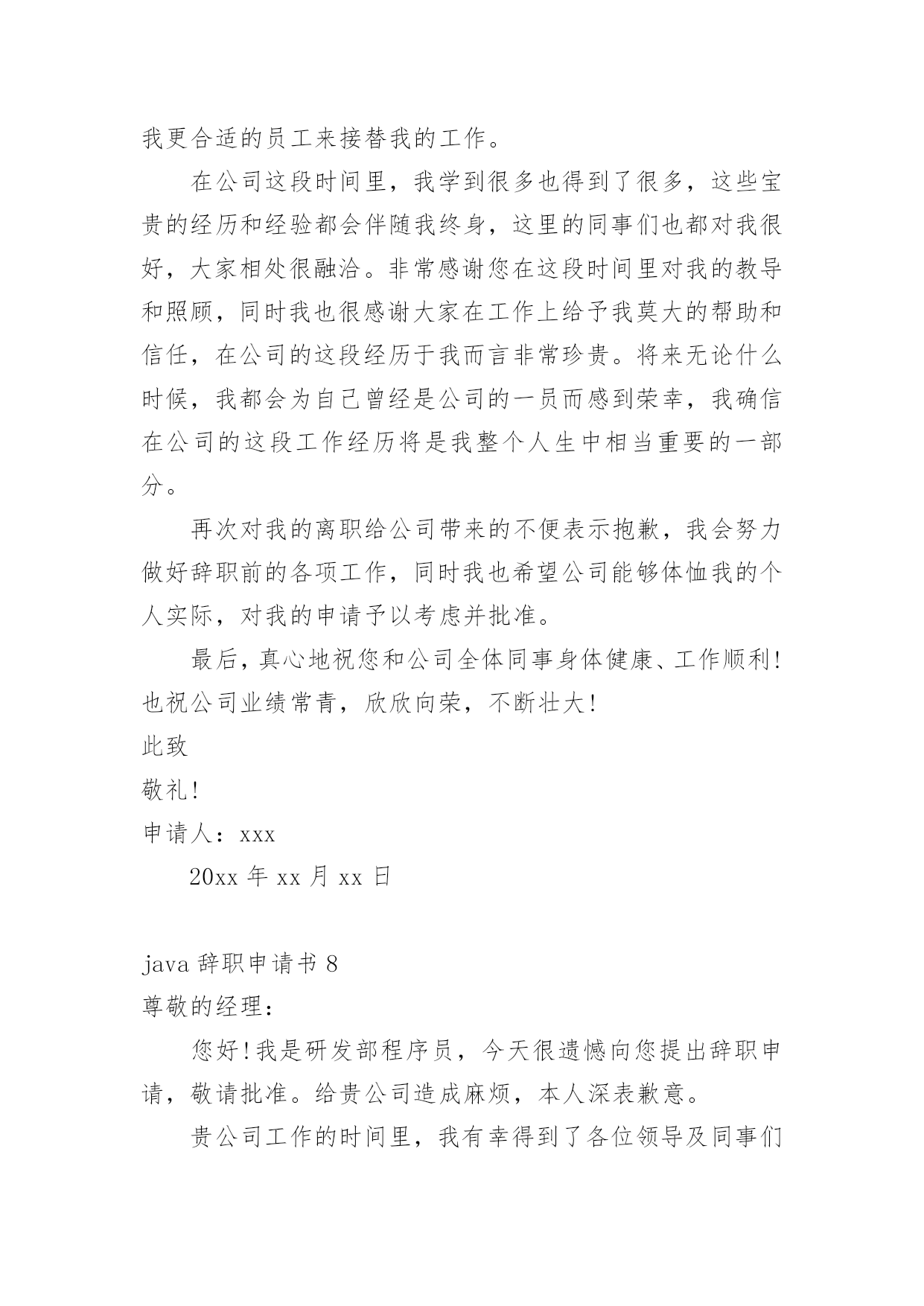 我更合适的员工来接替我的工作。

在公司这段时间里，我学到很多也得到了很多，这些宝贵的经历和经验都会伴随我终身，这里的同事们也都对我很好，大家相处很融洽。非常感谢您在这段时间里对我的教导和照顾，同时我也很感谢大家在工作上给予我莫大的帮助和信任，在公司的这段经历于我而言非常珍贵。将来无论什么时候，我都会为自己曾经是公司的一员而感到荣幸，我确信在公司的这段工作经历将是我整个人生中相当重要的一部分。

再次对我的离职给公司带来的不便表示抱歉，我会努力做好辞职前的各项工作，同时我也希望公司能够体恤我的个人实际，对我的申请予以考虑并批准。

最后，真心地祝您和公司全体同事身体健康、工作顺利！也祝公司业绩常青，欣欣向荣，不断壮大！

此致

敬礼！

申请人：xxx

20xx 年 xx 月 xx 日

java 辞职申请书 8

尊敬的经理：

您好！我是研发部程序员，今天很遗憾向您提出辞职申请，敬请批准。给贵公司造成麻烦，本人深表歉意。

贵公司工作的时间里，我有幸得到了各位领导及同事们